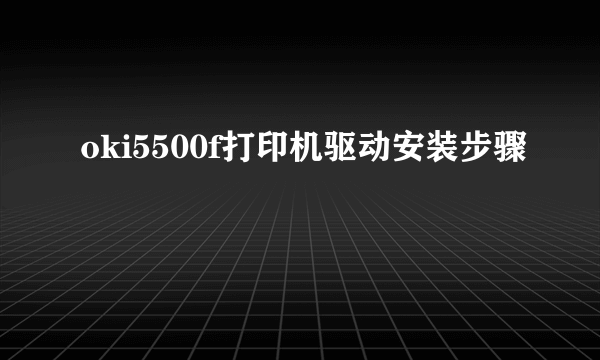 oki5500f打印机驱动安装步骤